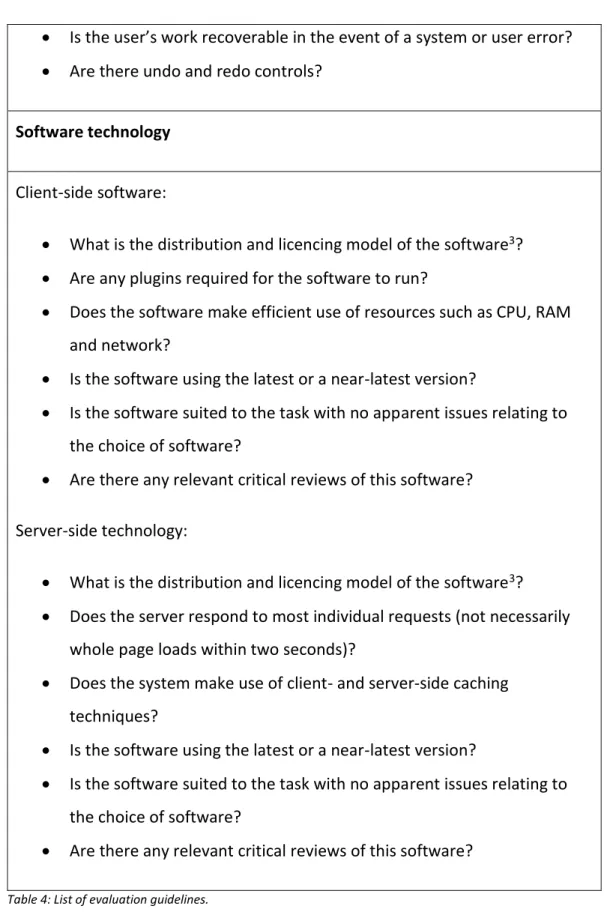 • Is the user's work recoverable in the event of a system or user error?
• Are there undo and redo controls?

Software technology

Client-side software:

• What is the distribution and licencing model of the software$^{3}$?
• Are any plugins required for the software to run?
• Does the software make efficient use of resources such as CPU, RAM and network?
• Is the software using the latest or a near-latest version?
• Is the software suited to the task with no apparent issues relating to the choice of software?
• Are there any relevant critical reviews of this software?

Server-side technology:

• What is the distribution and licencing model of the software$^{3}$?
• Does the server respond to most individual requests (not necessarily whole page loads within two seconds)?
• Does the system make use of client- and server-side caching techniques?
• Is the software using the latest or a near-latest version?
• Is the software suited to the task with no apparent issues relating to the choice of software?
• Are there any relevant critical reviews of this software?

Table 4: List of evaluation guidelines.